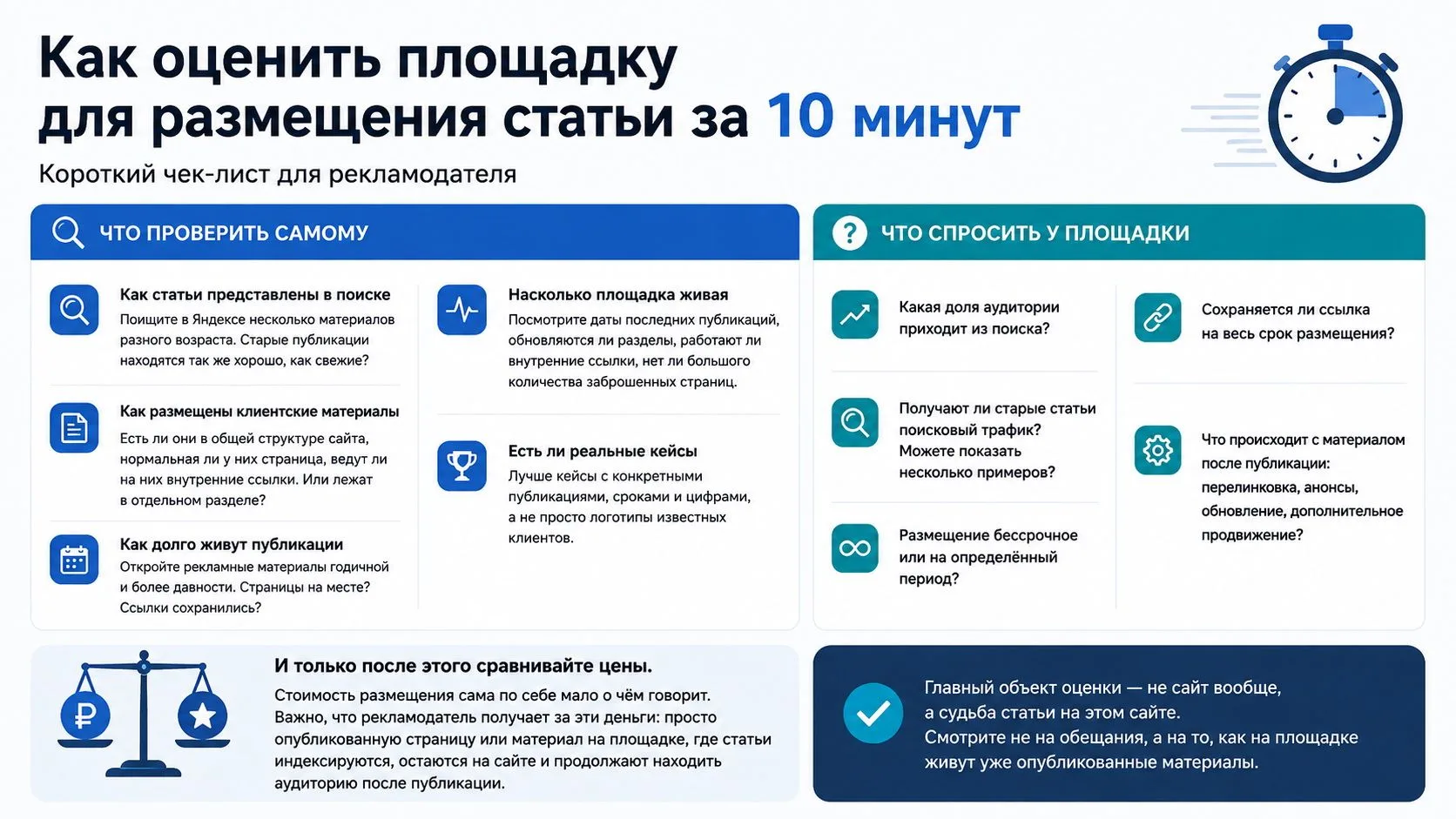 Как оценить площадку для размещения статьи за 10 минут

Короткий чек-лист для рекламодателя

ЧТО ПРОВЕРИТЬ САМОМУ

Как статьи представлены в поиске
Поищите в Яндексе несколько материалов разного возраста. Старые публикации находятся так же хорошо, как свежие?

Как размещены клиентские материалы
Есть ли они в общей структуре сайта, нормальная ли у них страница, ведут ли на них внутренние ссылки. Или лежат в отдельном разделе?

Как долго живут публикации
Откройте рекламные материалы годичной и более давности. Страницы на месте? Ссылки сохранились?

Насколько площадка живая
Посмотрите даты последних публикаций, обновляются ли разделы, работают ли внутренние ссылки, нет ли большого количества заброшенных страниц.

Есть ли реальные кейсы
Лучше кейсы с конкретными публикациями, сроками и цифрами, а не просто логотипы известных клиентов.

ЧТО СПРОСИТЬ У ПЛОЩАДКИ

Какая доля аудитории приходит из поиска?

Получают ли старые статьи поисковый трафик? Можете показать несколько примеров?

Размещение бессрочное или на определённый период?

Сохраняется ли ссылка на весь срок размещения?

Что происходит с материалом после публикации: перелинковка, анонсы, обновление, дополнительное продвижение?

И только после этого сравнивайте цены.
Стоимость размещения сама по себе мало о чём говорит. Важно, что рекламодатель получает за эти деньги: просто опубликованную страницу или материал на площадке, где статьи индексируются, остаются на сайте и продолжают находить аудиторию после публикации.

Главный объект оценки — не сайт вообще, а судьба статьи на этом сайте.
Смотрите не на обещания, а на то, как на площадке живут уже опубликованные материалы.